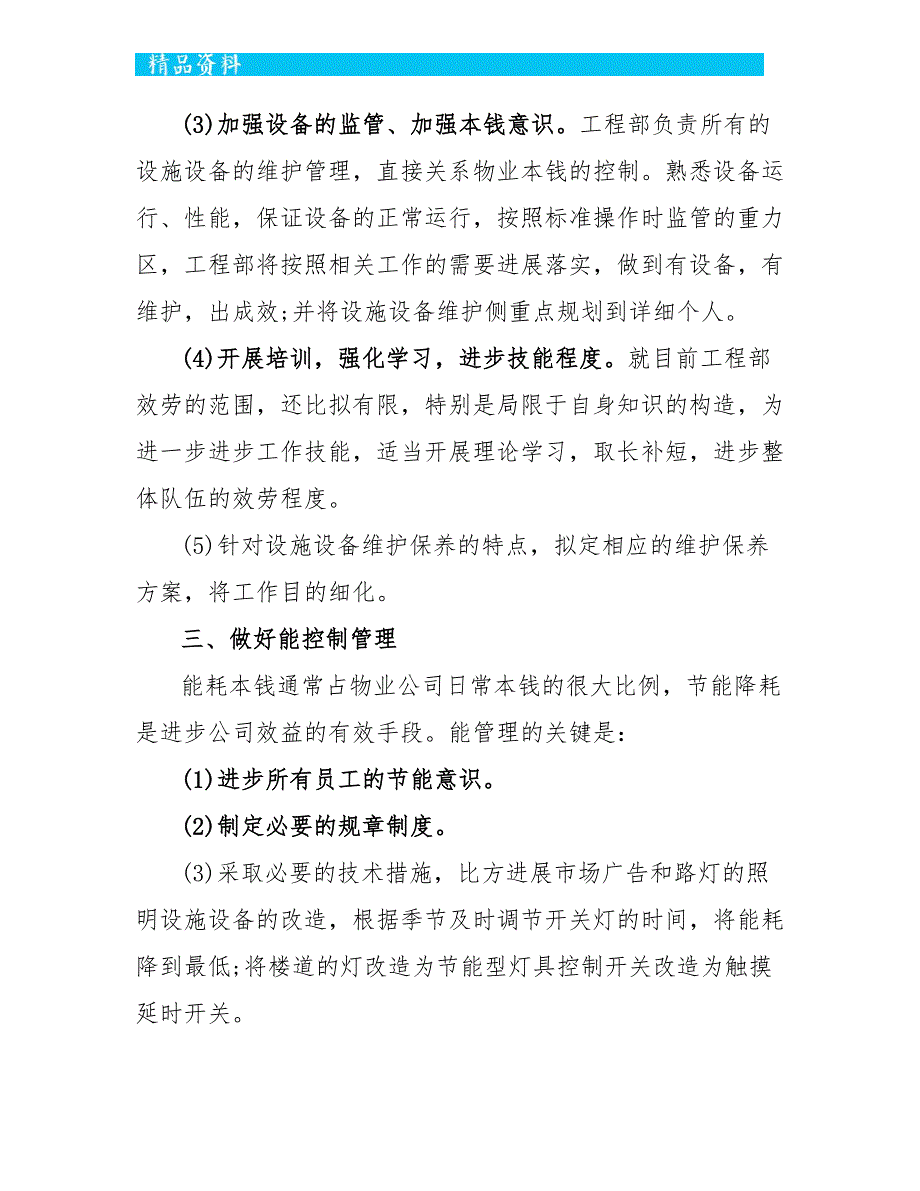 精品资料

(3)加强设备的监管、加强本钱意识。工程部负责所有的设施设备的维护管理，直接关系物业本钱的控制。熟悉设备运行、性能，保证设备的正常运行，按照标准操作时监管的重力区，工程部将按照相关工作的需要进展落实，做到有设备，有维护，出成效;并将设施设备维护侧重点规划到详细个人。

(4)开展培训，强化学习，进步技能程度。就目前工程部效劳的范围，还比拟有限，特别是局限于自身知识的构造，为进一步进步工作技能，适当开展理论学习，取长补短，进步整体队伍的效劳程度。

(5)针对设施设备维护保养的特点，拟定相应的维护保养方案，将工作目的细化。

三、做好能控制管理

能耗本钱通常占物业公司日常本钱的很大比例，节能降耗是进步公司效益的有效手段。能管理的关键是:

(1)进步所有员工的节能意识。

(2)制定必要的规章制度。

(3)采取必要的技术措施，比方进展市场广告和路灯的照明设施设备的改造，根据季节及时调节开关灯的时间，将能耗降到最低;将楼道的灯改造为节能型灯具控制开关改造为触摸延时开关。